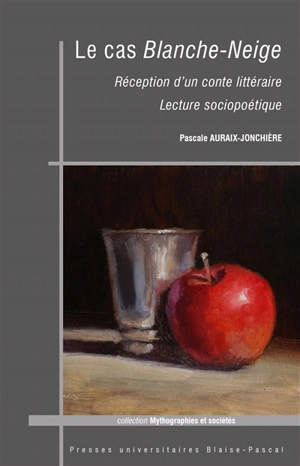 Le cas Blanche-Neige

Réception d'un conte littéraire

Lecture sociopoétique

Pascale AURAIX-JONCHIÈRE

collection Mythographies et sociétés

Presses universitaires Blaise-Pascal